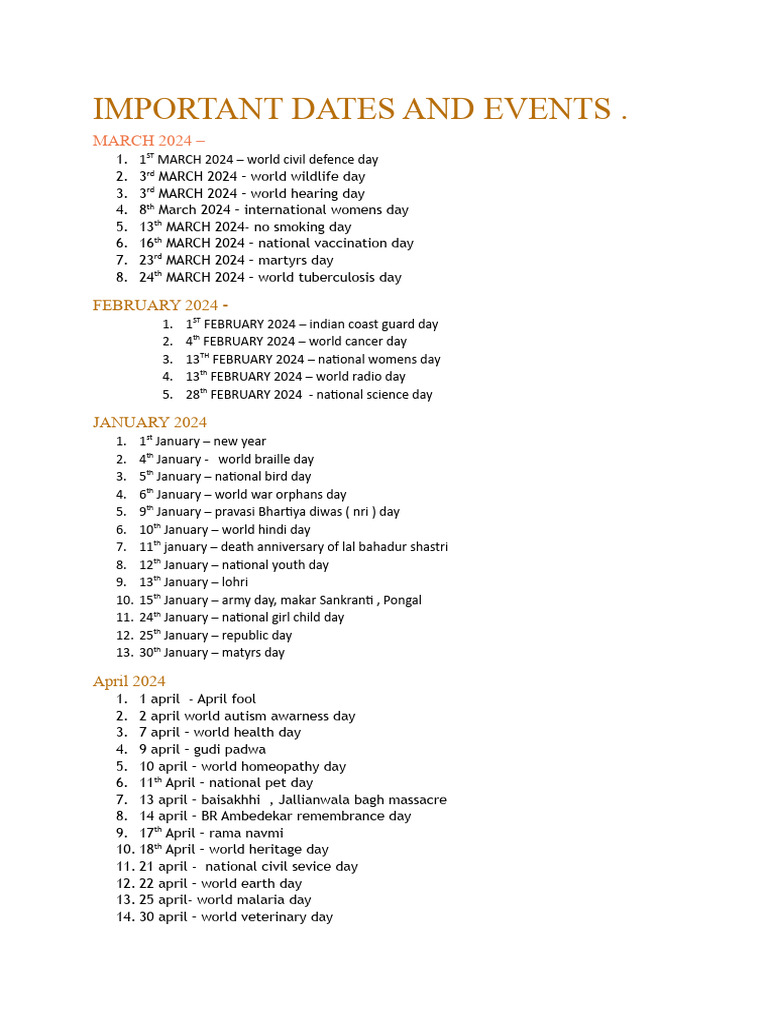 IMPORTANT DATES AND EVENTS .

MARCH 2024 –

1. 1$^{ST}$ MARCH 2024 – world civil defence day
2. 3$^{rd}$ MARCH 2024 - world wildlife day
3. 3$^{rd}$ MARCH 2024 - world hearing day
4. 8$^{th}$ March 2024 - international womens day
5. 13$^{th}$ MARCH 2024- no smoking day
6. 16$^{th}$ MARCH 2024 - national vaccination day
7. 23$^{rd}$ MARCH 2024 - martyrs day
8. 24$^{th}$ MARCH 2024 - world tuberculosis day

FEBRUARY 2024 -

1. 1$^{ST}$ FEBRUARY 2024 – indian coast guard day
2. 4$^{th}$ FEBRUARY 2024 – world cancer day
3. 13$^{TH}$ FEBRUARY 2024 – national womens day
4. 13$^{th}$ FEBRUARY 2024 – world radio day
5. 28$^{th}$ FEBRUARY 2024 - national science day

JANUARY 2024

1. 1$^{st}$ January – new year
2. 4$^{th}$ January - world braille day
3. 5$^{th}$ January – national bird day
4. 6$^{th}$ January – world war orphans day
5. 9$^{th}$ January – pravasi Bhartiya diwas ( nri ) day
6. 10$^{th}$ January – world hindi day
7. 11$^{th}$ january – death anniversary of lal bahadur shastri
8. 12$^{th}$ January – national youth day
9. 13$^{th}$ January – lohri
10. 15$^{th}$ January – army day, makar Sankranti , Pongal
11. 24$^{th}$ January – national girl child day
12. 25$^{th}$ January – republic day
13. 30$^{th}$ January – matyrs day

April 2024

1. 1 april - April fool
2. 2 april world autism awarness day
3. 7 april - world health day
4. 9 april - gudi padwa
5. 10 april - world homeopathy day
6. 11$^{th}$ April - national pet day
7. 13 april - baisakhhi , Jallianwala bagh massacre
8. 14 april - BR Ambedekar remembrance day
9. 17$^{th}$ April - rama navmi
10. 18$^{th}$ April - world heritage day
11. 21 april - national civil sevice day
12. 22 april - world earth day
13. 25 april- world malaria day
14. 30 april - world veterinary day